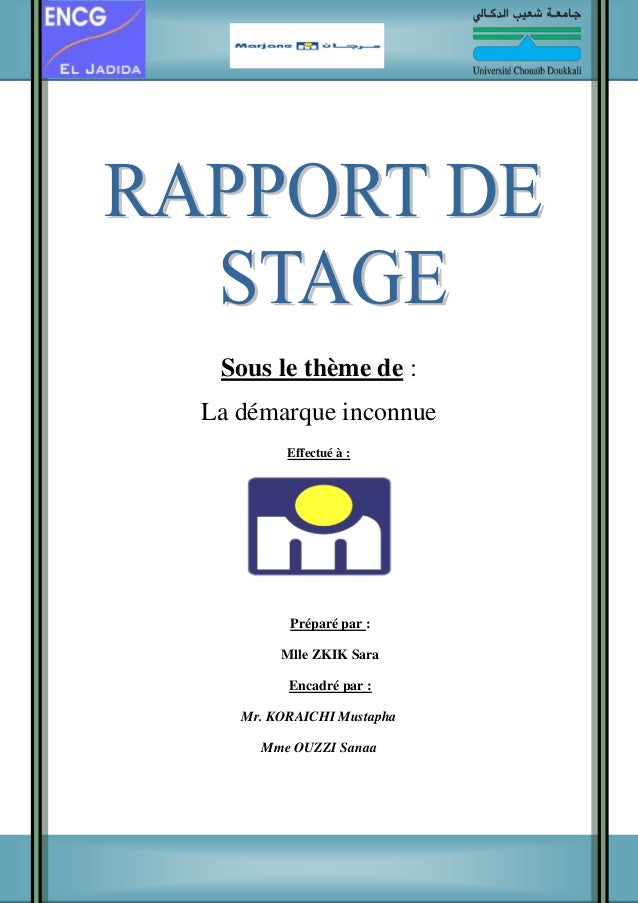 ENCG
EL JADIDA

Marjane مرجان

جامعة شعيب الدكالي
Université Chouaïb Doukkali

RAPPORT DE STAGE

Sous le thème de :

La démarque inconnue

Effectué à :

Préparé par :

Mlle ZKIK Sara

Encadré par :

Mr. KORAICHI Mustapha

Mme OUZZI Sanaa